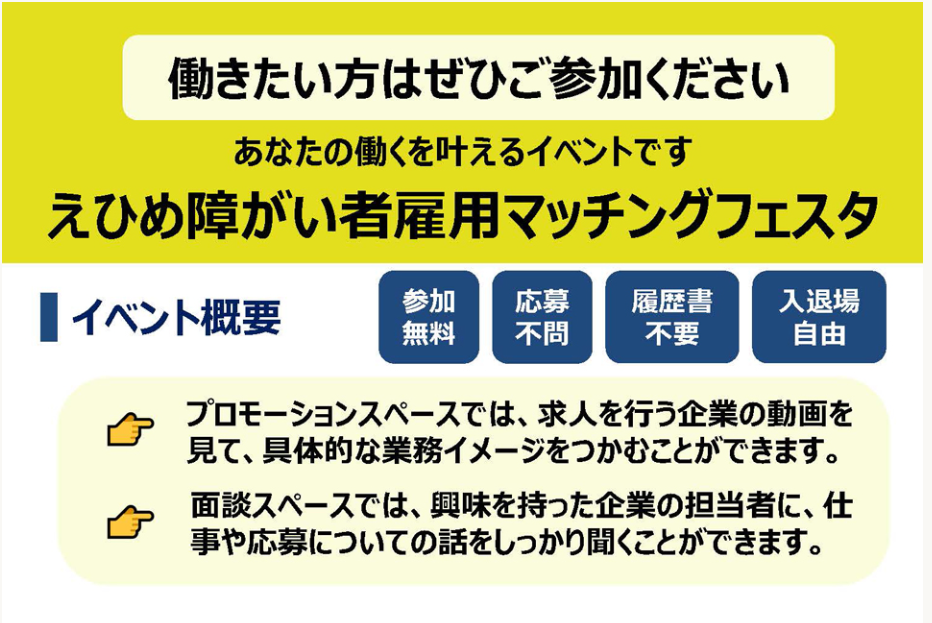 働きたい方はぜひご参加ください

あなたの働くを叶えるイベントです

えひめ障がい者雇用マッチングフェスタ

イベント概要

参加無料

応募不問

履歴書不要

入退場自由

プロモーションスペースでは、求人を行う企業の動画を見て、具体的な業務イメージをつかむことができます。

面談スペースでは、興味を持った企業の担当者に、仕事や応募についての話をしっかり聞くことができます。